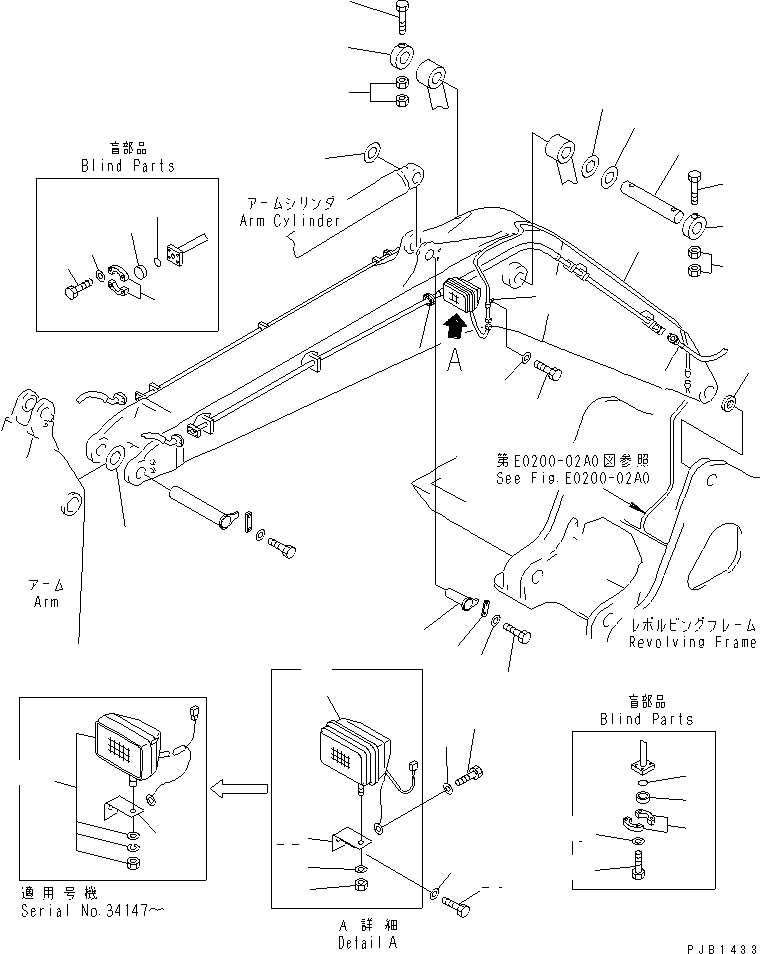 盲部品
Blind Parts

アームシリンダ
Arm Cylinder

A

第E0200-02A0図参照
See Fig.E0200-02A0

アーム
Arm

レボルビングフレーム
Revolving Frame

盲部品
Blind Parts

適用号機
Serial No.34147～

A 詳細
Detail A

PJB1433